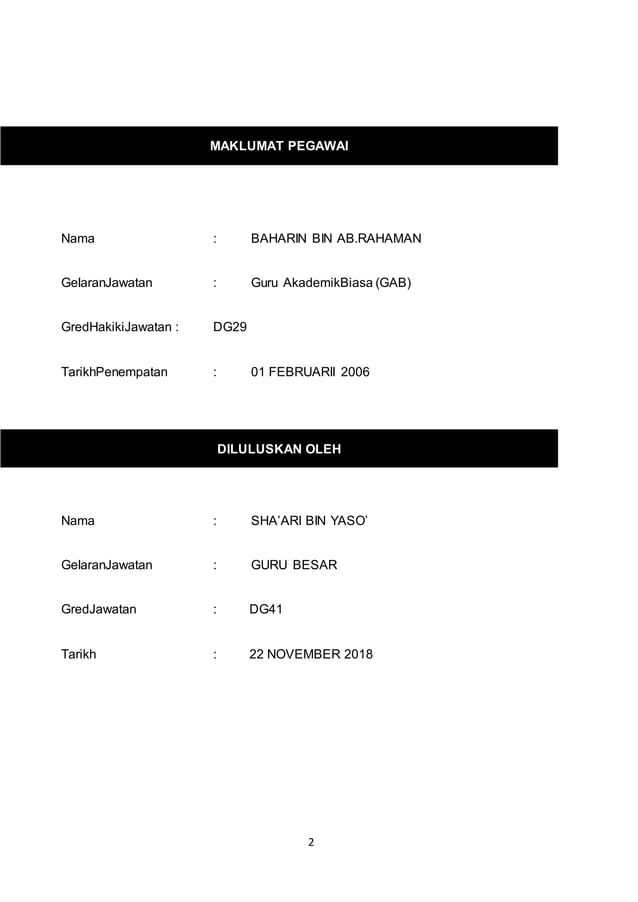 MAKLUMAT PEGAWAI

Nama : BAHARIN BIN AB.RAHAMAN

GelaranJawatan : Guru AkademikBiasa (GAB)

GredHakikiJawatan : DG29

TarikhPenempatan : 01 FEBRUARII 2006

DILULUSKAN OLEH

Nama : SHA'ARI BIN YASO'

GelaranJawatan : GURU BESAR

GredJawatan : DG41

Tarikh : 22 NOVEMBER 2018

2